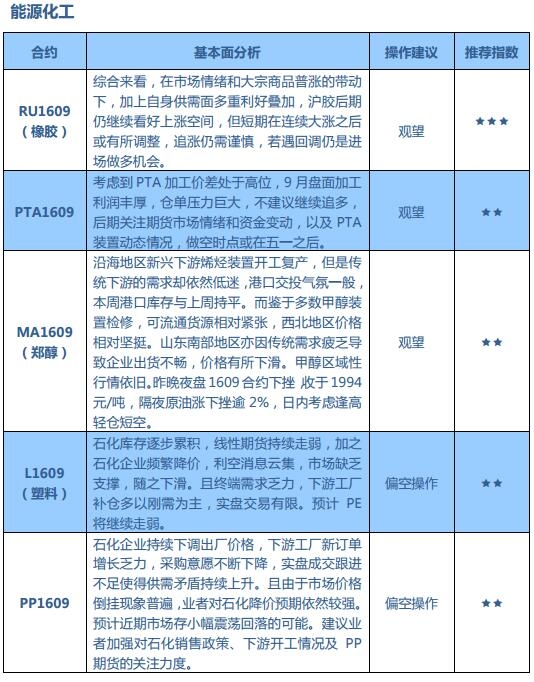 能源化工

| 合约 | 基本面分析 | 操作建议 | 推荐指数 |
|---|---|---|---|
| RU1609（橡胶） | 综合来看，在市场情绪和大宗商品普涨的带动下，加上自身供需面多重利好叠加，沪胶后期仍继续看好上涨空间，但短期在连续大涨之后或有所调整，追涨仍需谨慎，若遇回调仍是进场做多机会。 | 观望 | ★★★ |
| PTA1609 | 考虑到 PTA 加工价差处于高位，9 月盘面加工利润丰厚，仓单压力巨大，不建议继续追多，后期关注期货市场情绪和资金变动，以及 PTA 装置动态情况，做空时点或在五一之后。 | 观望 | ★★ |
| MA1609（郑醇） | 沿海地区新兴下游烯烃装置开工复产，但是传统下游的需求却依然低迷，港口交投气氛一般，本周港口库存与上周持平。而鉴于多数甲醇装置检修，可流通货源相对紧张，西北地区价格相对坚挺。山东南部地区亦因传统需求疲乏导致企业出货不畅，价格有所下滑。甲醇区域性行情依旧。昨晚夜盘 1609 合约下挫 收于 1994 元/吨，隔夜原油涨下挫逾 2%，日内考虑逢高轻仓短空。 | 观望 | ★★ |
| L1609（塑料） | 石化库存逐步累积，线性期货持续走弱，加之石化企业频繁降价，利空消息云集，市场缺乏支撑，随之下滑。且终端需求乏力，下游工厂补仓多以刚需为主，实盘交易有限。预计 PE 将继续走弱。 | 偏空操作 | ★★ |
| PP1609 | 石化企业持续下调出厂价格，下游工厂新订单增长乏力，采购意愿不断下降，实盘成交跟进不足使得供需矛盾持续上升。且由于市场价格倒挂现象普遍，业者对石化降价预期依然较强。预计近期市场存小幅震荡回落的可能。建议业者加强对石化销售政策、下游开工情况及 PP 期货的关注力度。 | 偏空操作 | ★★ |